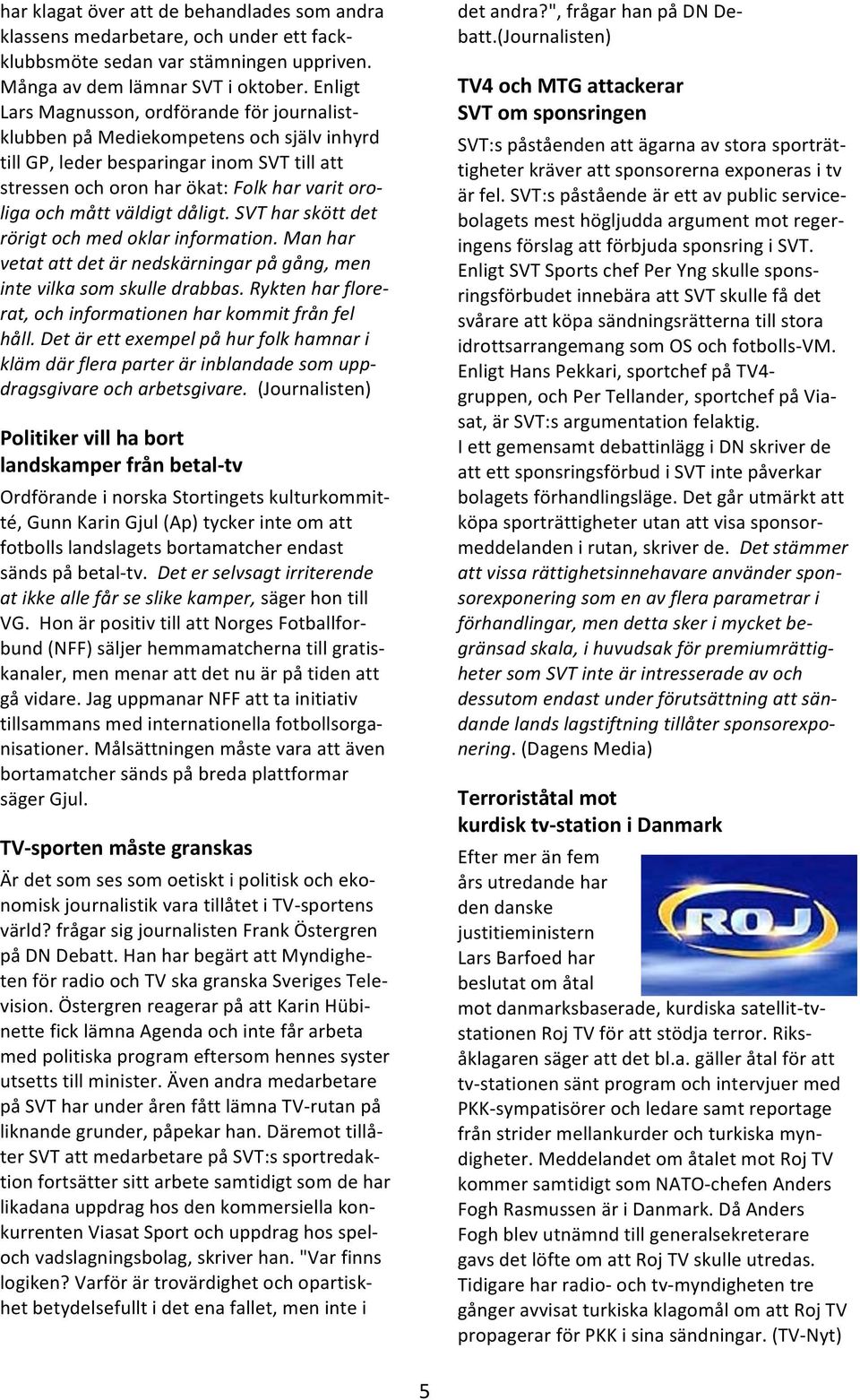 har klagat över att de behandlades som andra klassens medarbetare, och under ett fackklubbsmöte sedan var stämningen uppriven. Många av dem lämnar SVT i oktober. Enligt Lars Magnusson, ordförande för journalistklubben på Mediekompetens och själv inhyrd till GP, leder besparingar inom SVT till att stressen och oron har ökat: Folk har varit oroliga och mått väldigt dåligt. SVT har skött det rörigt och med oklar information. Man har vetat att det är nedskärningar på gång, men inte vilka som skulle drabbas. Rykten har florerat, och informationen har kommit från fel håll. Det är ett exempel på hur folk hamnar i kläm där flera parter är inblandade som uppdragsgivare och arbetsgivare. (Journalisten)

Politiker vill ha bort landskamper från betal-tv

Ordförande i norska Stortingets kulturkommitté, Gunn Karin Gjul (Ap) tycker inte om att fotbolls landslagets bortamatcher endast sänds på betal-tv. Det er selvsagt irriterende at ikke alle får se slike kamper, säger hon till VG. Hon är positiv till att Norges Fotballforbund (NFF) säljer hemmamatcherna till gratiskanaler, men menar att det nu är på tiden att gå vidare. Jag uppmanar NFF att ta initiativ tillsammans med internationella fotbollsorganisationer. Målsättningen måste vara att även bortamatcher sänds på breda plattformar säger Gjul.

TV-sporten måste granskas

Är det som ses som oetiskt i politisk och ekonomisk journalistik vara tillåtet i TV-sportens värld? frågar sig journalisten Frank Östergren på DN Debatt. Han har begärt att Myndigheten för radio och TV ska granska Sveriges Television. Östergren reagerar på att Karin Hübinette fick lämna Agenda och inte får arbeta med politiska program eftersom hennes syster utsetts till minister. Även andra medarbetare på SVT har under åren fått lämna TV-rutan på liknande grunder, påpekar han. Däremot tillåter SVT att medarbetare på SVT:s sportredaktion fortsätter sitt arbete samtidigt som de har likadana uppdrag hos den kommersiella konkurrenten Viasat Sport och uppdrag hos spel- och vadslagningsbolag, skriver han. "Var finns logiken? Varför är trovärdighet och opartiskhet betydelsefullt i det ena fallet, men inte i det andra?", frågar han på DN Debatt.(Journalisten)

TV4 och MTG attackerar SVT om sponsringen

SVT:s påståenden att ägarna av stora sporträttigheter kräver att sponsorerna exponeras i tv är fel. SVT:s påstående är ett av public servicebolagets mest högljudda argument mot regeringens förslag att förbjuda sponsring i SVT. Enligt SVT Sports chef Per Yng skulle sponsringsförbudet innebära att SVT skulle få det svårare att köpa sändningsrätterna till stora idrottsarrangemang som OS och fotbolls-VM. Enligt Hans Pekkari, sportchef på TV4-gruppen, och Per Tellander, sportchef på Viasat, är SVT:s argumentation felaktig.
I ett gemensamt debattinlägg i DN skriver de att ett sponsringsförbud i SVT inte påverkar bolagets förhandlingsläge. Det går utmärkt att köpa sporträttigheter utan att visa sponsormeddelanden i rutan, skriver de. Det stämmer att vissa rättighetsinnehavare använder sponsorexponering som en av flera parametrar i förhandlingar, men detta sker i mycket begränsad skala, i huvudsak för premiumrättigheter som SVT inte är intresserade av och dessutom endast under förutsättning att sändande lands lagstiftning tillåter sponsorexponering. (Dagens Media)

Terroriståtal mot kurdisk tv-station i Danmark

ROJ

Efter mer än fem års utredande har den danske justitieministern Lars Barfoed har beslutat om åtal mot danmarksbaserade, kurdiska satellit-tv-stationen Roj TV för att stödja terror. Riksåklagaren säger att det bl.a. gäller åtal för att tv-stationen sänt program och intervjuer med PKK-sympatisörer och ledare samt reportage från strider mellankurder och turkiska myndigheter. Meddelandet om åtalet mot Roj TV kommer samtidigt som NATO-chefen Anders Fogh Rasmussen är i Danmark. Då Anders Fogh blev utnämnd till generalsekreterare gavs det löfte om att Roj TV skulle utredas. Tidigare har radio- och tv-myndigheten tre gånger avvisat turkiska klagomål om att Roj TV propagerar för PKK i sina sändningar. (TV-Nyt)

5